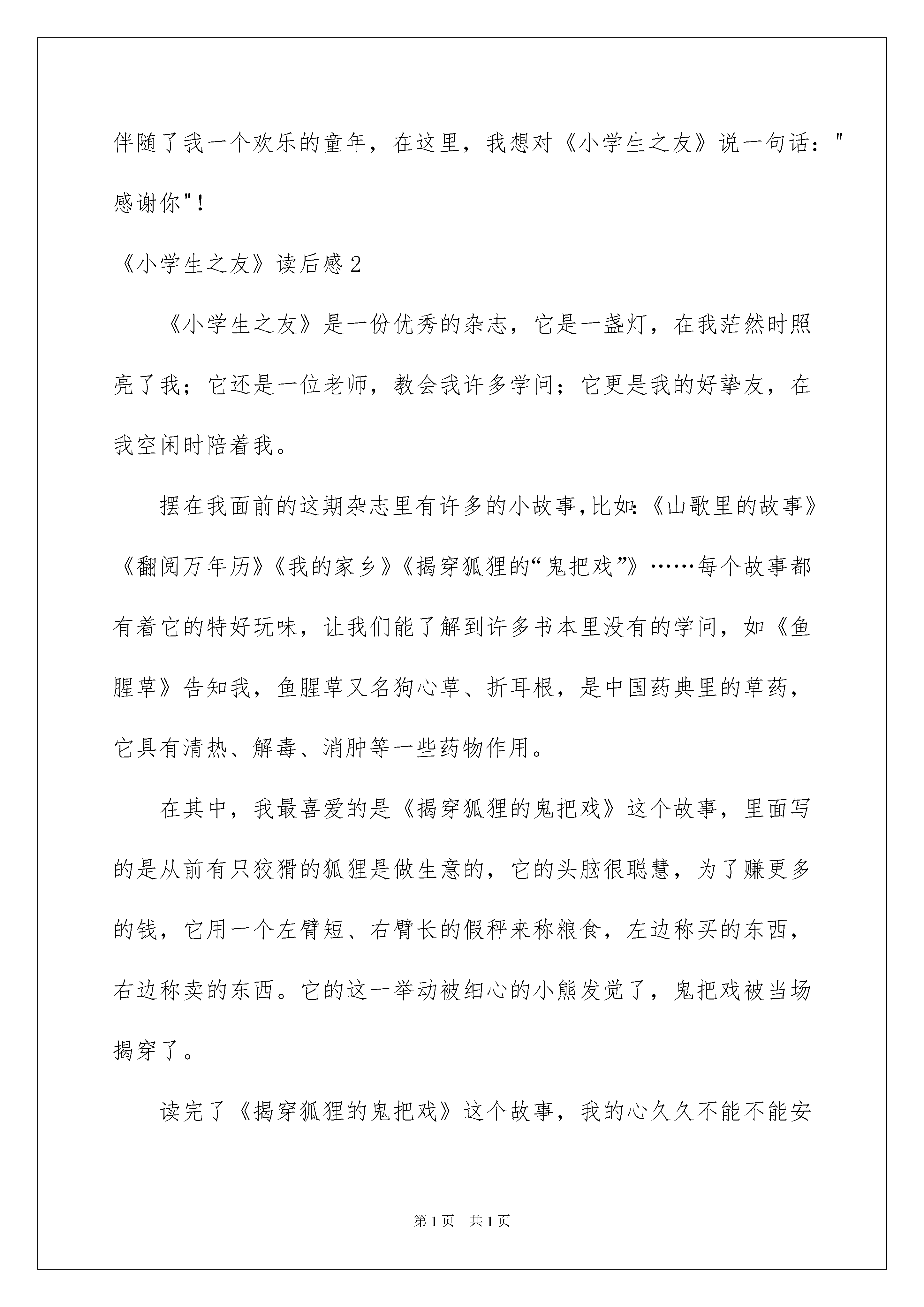 伴随了我一个欢乐的童年，在这里，我想对《小学生之友》说一句话："感谢你"！

《小学生之友》读后感2

《小学生之友》是一份优秀的杂志，它是一盏灯，在我茫然时照亮了我；它还是一位老师，教会我许多学问；它更是我的好挚友，在我空闲时陪着我。

摆在我面前的这期杂志里有许多的小故事，比如：《山歌里的故事》《翻阅万年历》《我的家乡》《揭穿狐狸的“鬼把戏”》……每个故事都有着它的特好玩味，让我们能了解到许多书本里没有的学问，如《鱼腥草》告知我，鱼腥草又名狗心草、折耳根，是中国药典里的草药，它具有清热、解毒、消肿等一些药物作用。

在其中，我最喜爱的是《揭穿狐狸的鬼把戏》这个故事，里面写的是从前有只狡猾的狐狸是做生意的，它的头脑很聪慧，为了赚更多的钱，它用一个左臂短、右臂长的假秤来称粮食，左边称买的东西，右边称卖的东西。它的这一举动被细心的小熊发觉了，鬼把戏被当场揭穿了。

读完了《揭穿狐狸的鬼把戏》这个故事，我的心久久不能不能安

第1页 共1页